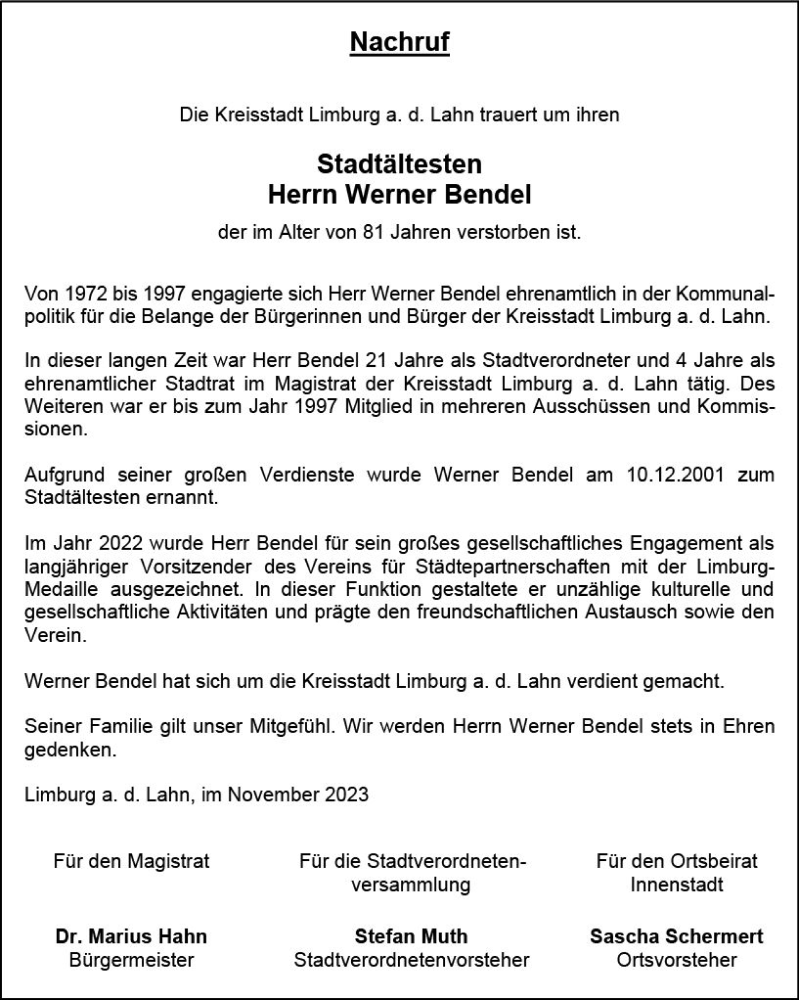 Nachruf

Die Kreisstadt Limburg a. d. Lahn trauert um ihren

Stadtältesten
Herrn Werner Bendel

der im Alter von 81 Jahren verstorben ist.

Von 1972 bis 1997 engagierte sich Herr Werner Bendel ehrenamtlich in der Kommunalpolitik für die Belange der Bürgerinnen und Bürger der Kreisstadt Limburg a. d. Lahn.

In dieser langen Zeit war Herr Bendel 21 Jahre als Stadtverordneter und 4 Jahre als ehrenamtlicher Stadtrat im Magistrat der Kreisstadt Limburg a. d. Lahn tätig. Des Weiteren war er bis zum Jahr 1997 Mitglied in mehreren Ausschüssen und Kommissionen.

Aufgrund seiner großen Verdienste wurde Werner Bendel am 10.12.2001 zum Stadtältesten ernannt.

Im Jahr 2022 wurde Herr Bendel für sein großes gesellschaftliches Engagement als langjähriger Vorsitzender des Vereins für Städtepartnerschaften mit der Limburg-Medaille ausgezeichnet. In dieser Funktion gestaltete er unzählige kulturelle und gesellschaftliche Aktivitäten und prägte den freundschaftlichen Austausch sowie den Verein.

Werner Bendel hat sich um die Kreisstadt Limburg a. d. Lahn verdient gemacht.

Seiner Familie gilt unser Mitgefühl. Wir werden Herrn Werner Bendel stets in Ehren gedenken.

Limburg a. d. Lahn, im November 2023

Für den Magistrat

Dr. Marius Hahn
Bürgermeister

Für die Stadtverordnetenversammlung

Stefan Muth
Stadtverordnetenvorsteher

Für den Ortsbeirat Innenstadt

Sascha Schermert
Ortsvorsteher